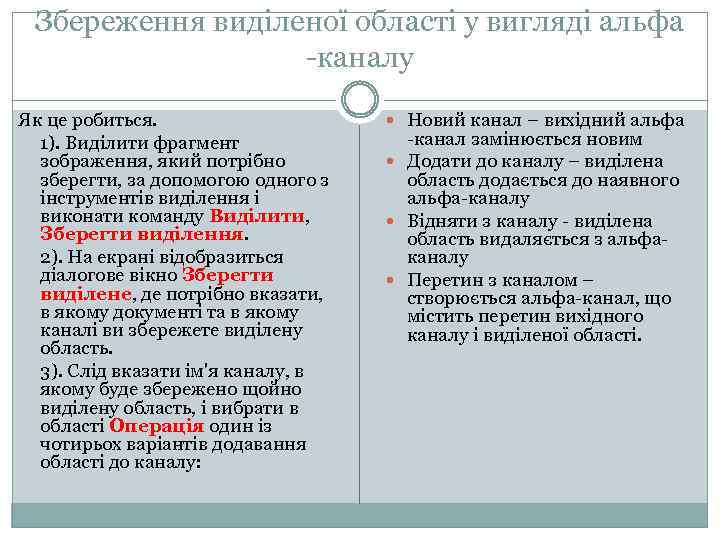 Збереження виділеної області у вигляді альфа -каналу

Як це робиться.

1). Виділити фрагмент зображення, який потрібно зберегти, за допомогою одного з інструментів виділення і виконати команду Виділити, Зберегти виділення.

2). На екрані відобразиться діалогове вікно Зберегти виділене, де потрібно вказати, в якому документі та в якому каналі ви збережете виділену область.

3). Слід вказати ім'я каналу, в якому буде збережено щойно виділену область, і вибрати в області Операція один із чотирьох варіантів додавання області до каналу:

Новий канал – вихідний альфа -канал замінюється новим

Додати до каналу – виділена область додається до наявного альфа-каналу

Відняти з каналу - виділена область видаляється з альфа-каналу

Перетин з каналом – створюється альфа-канал, що містить перетин вихідного каналу і виділеної області.